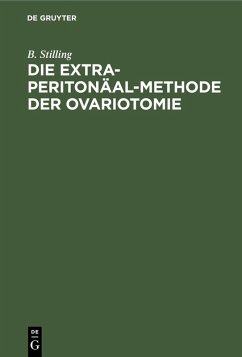 DE GRUYTER

B. Stilling

DIE EXTRA-PERITONÄAL-METHODE DER OVARIOTOMIE

DE
G